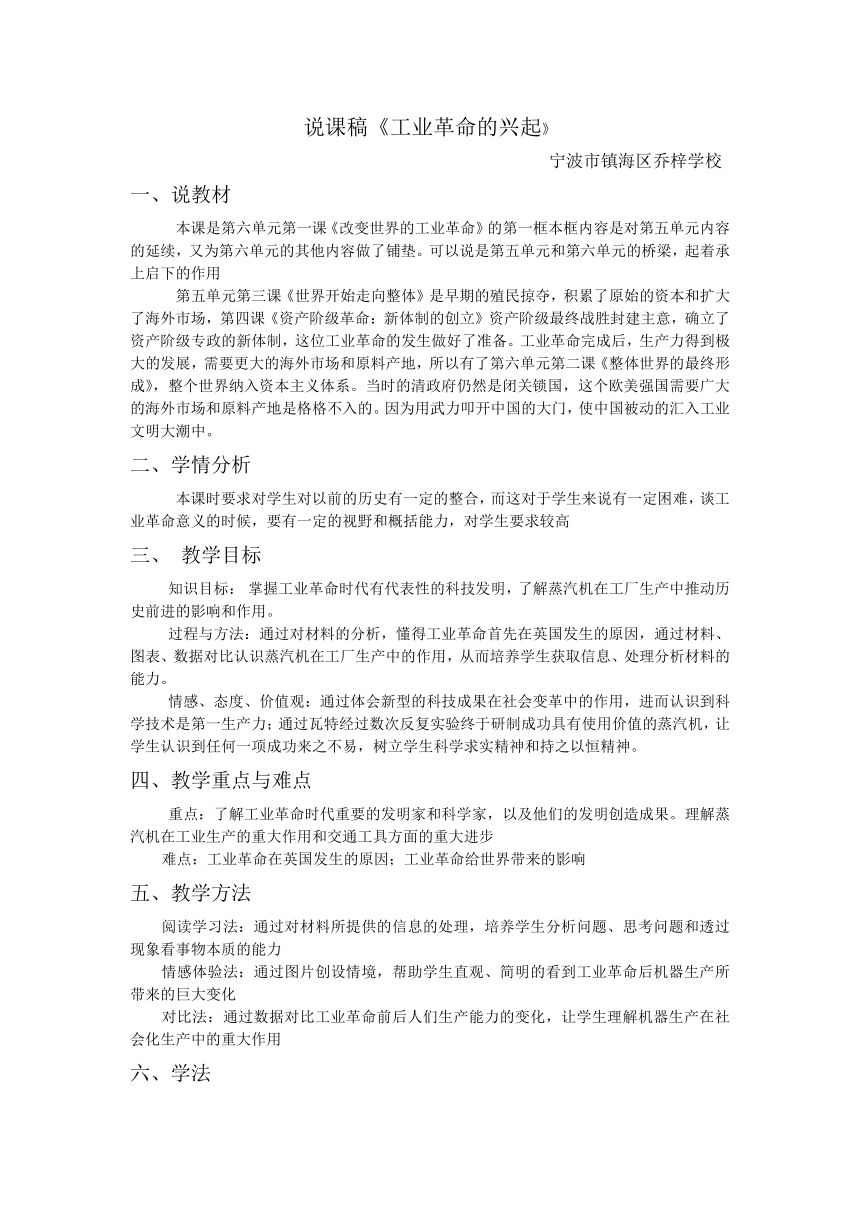 说课稿《工业革命的兴起》

宁波市镇海区乔梓学校

一、说教材

本课是第六单元第一课《改变世界的工业革命》的第一框本框内容是对第五单元内容的延续，又为第六单元的其他内容做了铺垫。可以说是第五单元和第六单元的桥梁，起着承上启下的作用

第五单元第三课《世界开始走向整体》是早期的殖民掠夺，积累了原始的资本和扩大了海外市场，第四课《资产阶级革命：新体制的创立》资产阶级最终战胜封建主意，确立了资产阶级专政的新体制，这位工业革命的发生做好了准备。工业革命完成后，生产力得到极大的发展，需要更大的海外市场和原料产地，所以有了第六单元第二课《整体世界的最终形成》，整个世界纳入资本主义体系。当时的清政府仍然是闭关锁国，这个欧美强国需要广大的海外市场和原料产地是格格不入的。因为用武力叩开中国的大门，使中国被动的汇入工业文明大潮中。

二、学情分析

本课时要求对学生对以前的历史有一定的整合，而这对于学生来说有一定困难，谈工业革命意义的时候，要有一定的视野和概括能力，对学生要求较高

三、 教学目标

知识目标： 掌握工业革命时代有代表性的科技发明，了解蒸汽机在工厂生产中推动历史前进的影响和作用。

过程与方法：通过对材料的分析，懂得工业革命首先在英国发生的原因，通过材料、图表、数据对比认识蒸汽机在工厂生产中的作用，从而培养学生获取信息、处理分析材料的能力。

情感、态度、价值观：通过体会新型的科技成果在社会变革中的作用，进而认识到科学技术是第一生产力；通过瓦特经过数次反复实验终于研制成功具有使用价值的蒸汽机，让学生认识到任何一项成功来之不易，树立学生科学求实精神和持之以恒精神。

四、教学重点与难点

重点：了解工业革命时代重要的发明家和科学家，以及他们的发明创造成果。理解蒸汽机在工业生产的重大作用和交通工具方面的重大进步

难点：工业革命在英国发生的原因；工业革命给世界带来的影响

五、教学方法

阅读学习法：通过对材料所提供的信息的处理，培养学生分析问题、思考问题和透过现象看事物本质的能力

情感体验法：通过图片创设情境，帮助学生直观、简明的看到工业革命后机器生产所带来的巨大变化

对比法：通过数据对比工业革命前后人们生产能力的变化，让学生理解机器生产在社会化生产中的重大作用

六、学法